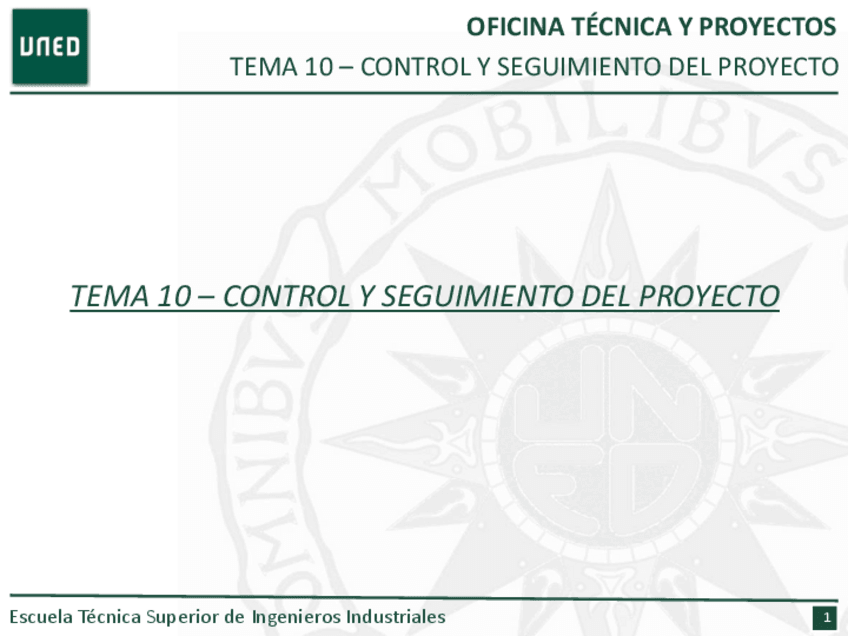 UNED

OFICINA TÉCNICA Y PROYECTOS

TEMA 10 – CONTROL Y SEGUIMIENTO DEL PROYECTO

TEMA 10 – CONTROL Y SEGUIMIENTO DEL PROYECTO

Escuela Técnica Superior de Ingenieros Industriales

1

OMNIBVS MOBILIBVS